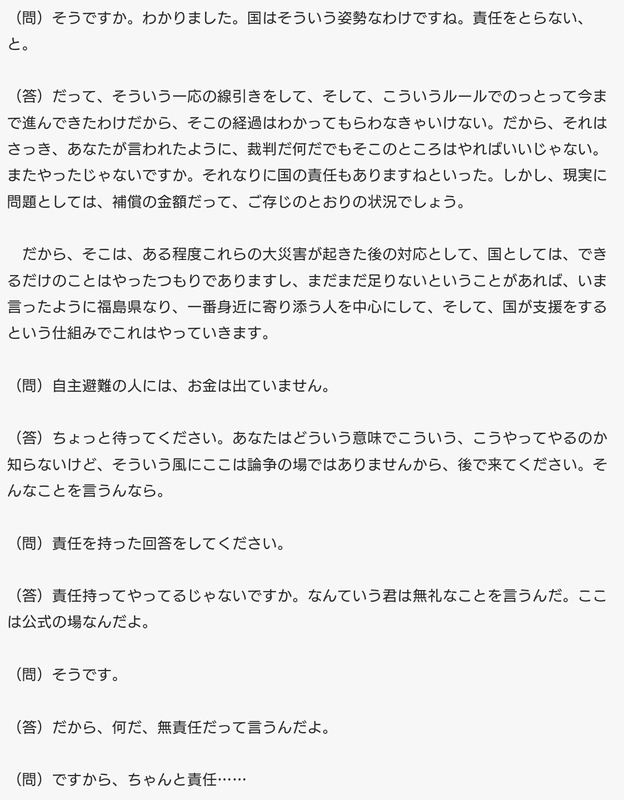 （問）そうですか。わかりました。国はそういう姿勢なわけですね。責任をとらない、と。

（答）だって、そういう一応の線引きをして、そして、こういうルールでのっとって今まで進んできたわけだから、そこの経過はわかってもらわなきゃいけない。だから、それはさっき、あなたが言われたように、裁判だ何だでもそこのところはやればいいじゃない。またやったじゃないですか。それなりに国の責任もありますねといった。しかし、現実に問題としては、補償の金額だって、ご存じのとおりの状況でしょう。

　だから、そこは、ある程度これらの大災害が起きた後の対応として、国としては、できるだけのことはやったつもりでありますし、まだまだ足りないということがあれば、いま言ったように福島県なり、一番身近に寄り添う人を中心にして、そして、国が支援をするという仕組みでこれはやっていきます。

（問）自主避難の人には、お金は出ていません。

（答）ちょっと待ってください。あなたはどういう意味でこういう、こうやってやるのか知らないけど、そういう風にここは論争の場ではありませんから、後で来てください。そんなことを言うんなら。

（問）責任を持った回答をしてください。

（答）責任持ってやってるじゃないですか。なんていう君は無礼なことを言うんだ。ここは公式の場なんだよ。

（問）そうです。

（答）だから、何だ、無責任だって言うんだよ。

（問）ですから、ちゃんと責任……